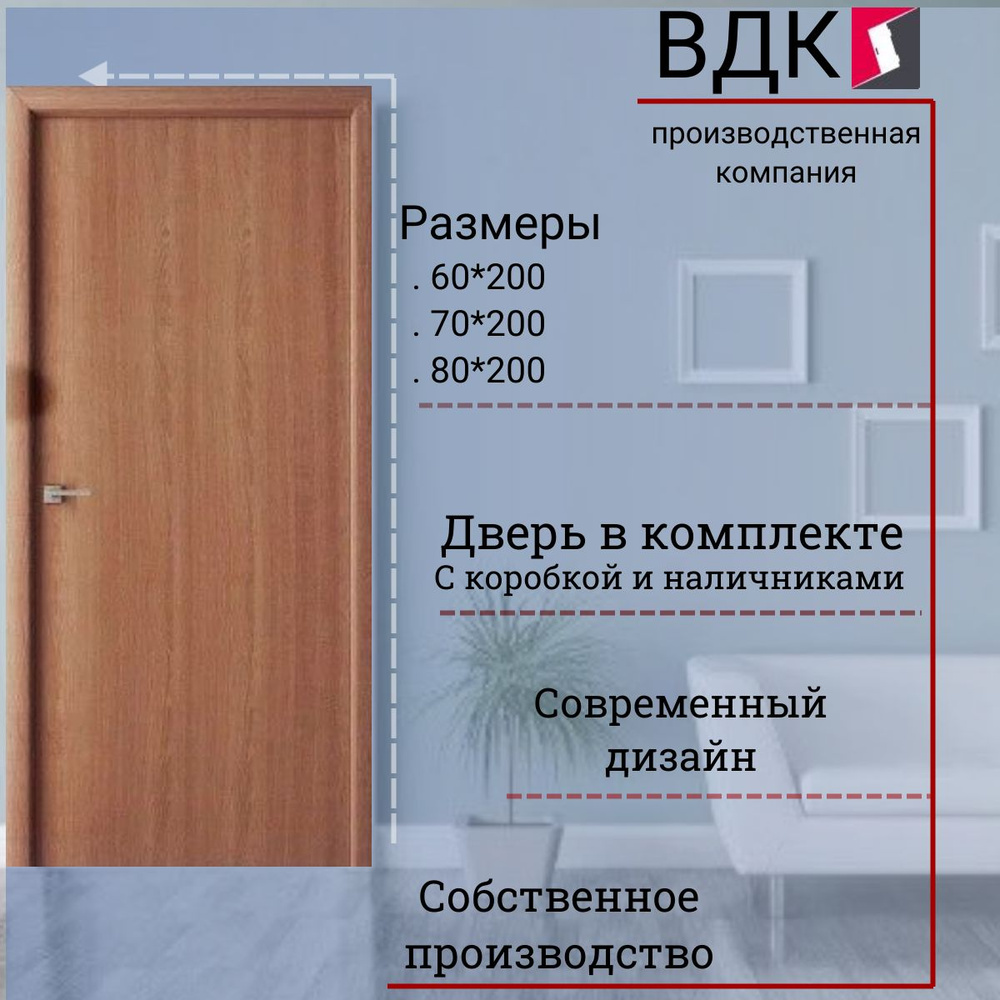 ВДК

производственная
компания

Размеры
. 60*200
. 70*200
. 80*200

Дверь в комплекте
С коробкой и наличниками

Современный
дизайн

Собственное
производство